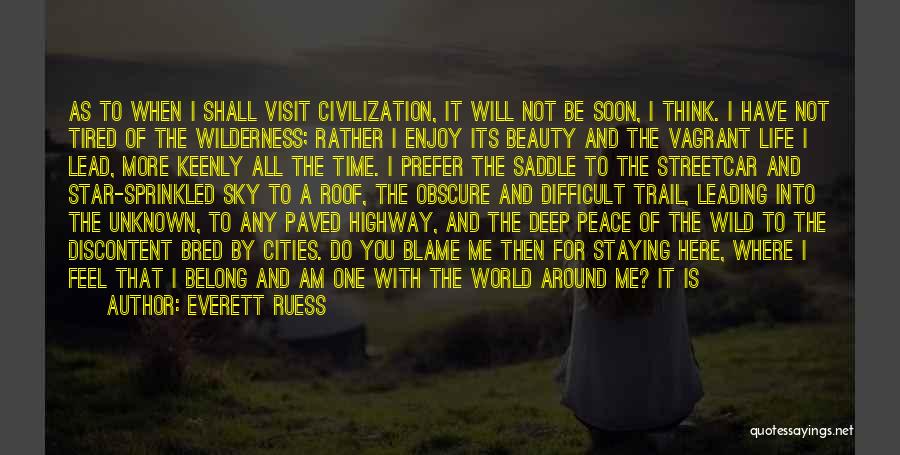 AS TO WHEN I SHALL VISIT CIVILIZATION, IT WILL NOT BE SOON, I THINK. I HAVE NOT TIRED OF THE WILDERNESS; RATHER I ENJOY ITS BEAUTY AND THE VAGRANT LIFE I LEAD, MORE KEENLY ALL THE TIME. I PREFER THE SADDLE TO THE STREETCAR AND STAR-SPRINKLED SKY TO A ROOF, THE OBSCURE AND DIFFICULT TRAIL, LEADING INTO THE UNKNOWN, TO ANY PAVED HIGHWAY, AND THE DEEP PEACE OF THE WILD TO THE DISCONTENT BRED BY CITIES. DO YOU BLAME ME THEN FOR STAYING HERE, WHERE I FEEL THAT I BELONG AND AM ONE WITH THE WORLD AROUND ME? IT IS

AUTHOR: EVERETT RUESS

quotessayings.net